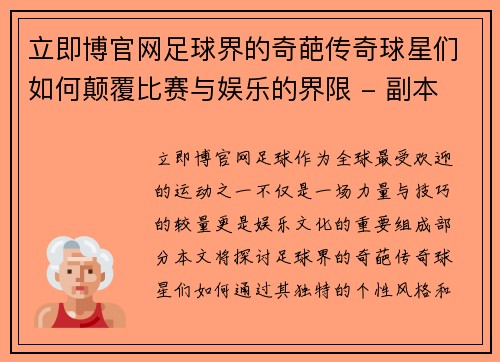 立即博官网足球界的奇葩传奇球星们如何颠覆比赛与娱乐的界限 - 副本

立即博官网足球作为全球最受欢迎的运动之一不仅是一场力量与技巧的较量更是娱乐文化的重要组成部分本文将探讨足球界的奇葩传奇球星们如何通过其独特的个性风格和